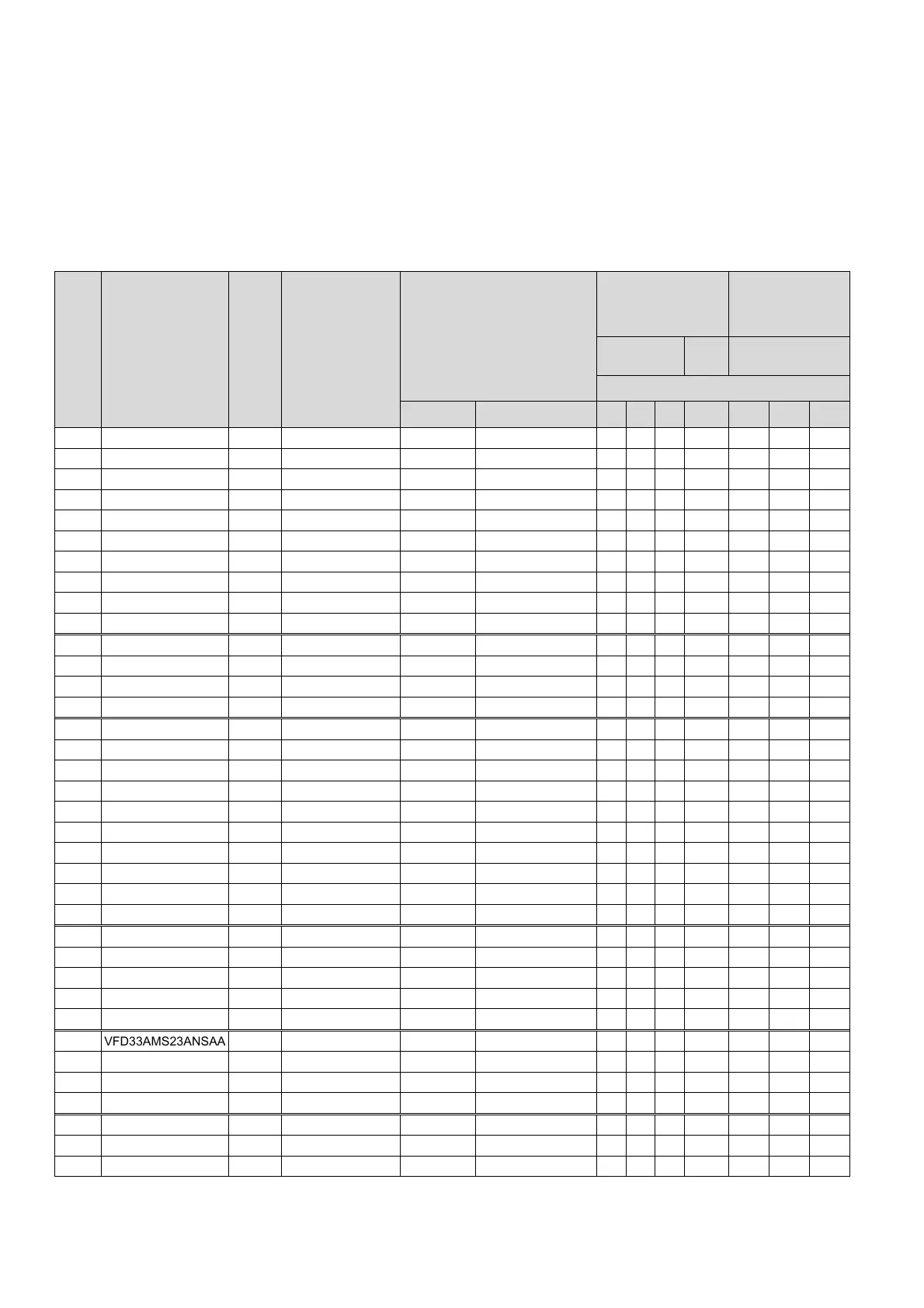 VFD33AMS23ANSAA